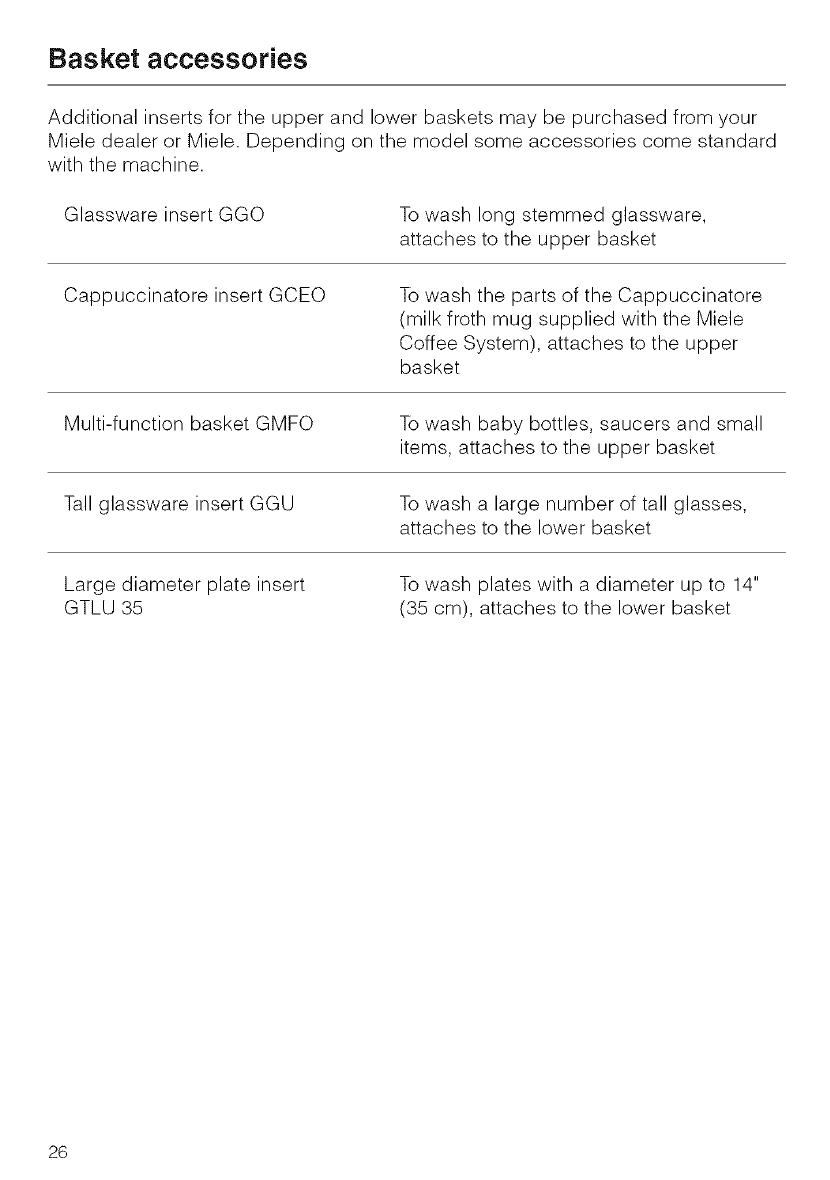 Basket accessories

Additional inserts for the upper and lower baskets may be purchased from your Miele dealer or Miele. Depending on the model some accessories come standard with the machine.

| | |
|---|---|
| Glassware insert GGO | To wash long stemmed glassware, attaches to the upper basket |
| Cappuccinatore insert GCEO | To wash the parts of the Cappuccinatore (milk froth mug supplied with the Miele Coffee System), attaches to the upper basket |
| Multi-function basket GMFO | To wash baby bottles, saucers and small items, attaches to the upper basket |
| Tall glassware insert GGU | To wash a large number of tall glasses, attaches to the lower basket |
| Large diameter plate insert GTLU 35 | To wash plates with a diameter up to 14" (35 cm), attaches to the lower basket |

26